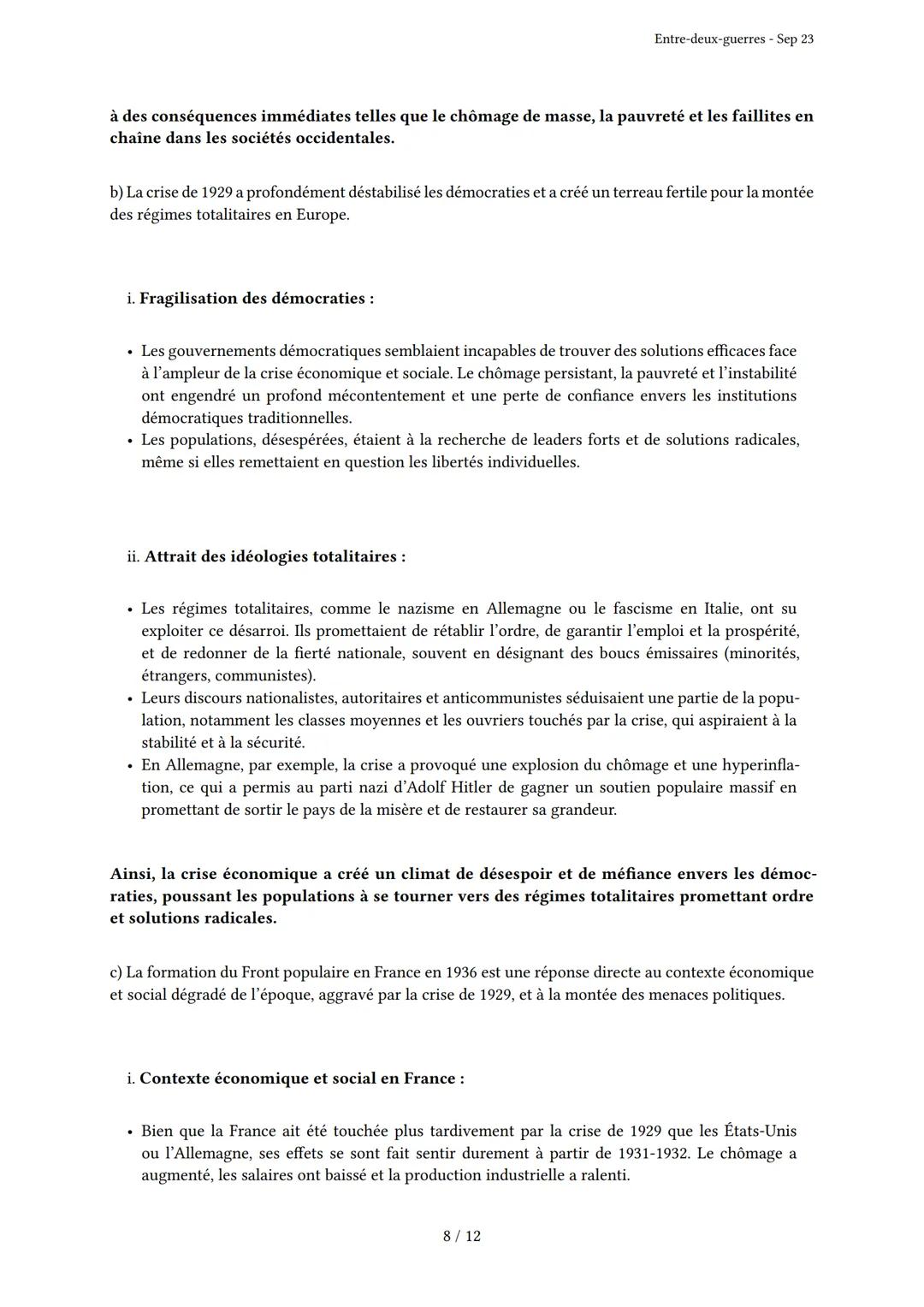 Entre-deux-guerres - Sep 23

à des conséquences immédiates telles que le chômage de masse, la pauvreté et les faillites en chaîne dans les sociétés occidentales.

b) La crise de 1929 a profondément déstabilisé les démocraties et a créé un terreau fertile pour la montée des régimes totalitaires en Europe.

i. Fragilisation des démocraties :

• Les gouvernements démocratiques semblaient incapables de trouver des solutions efficaces face à l'ampleur de la crise économique et sociale. Le chômage persistant, la pauvreté et l'instabilité ont engendré un profond mécontentement et une perte de confiance envers les institutions démocratiques traditionnelles.
• Les populations, désespérées, étaient à la recherche de leaders forts et de solutions radicales, même si elles remettaient en question les libertés individuelles.

ii. Attrait des idéologies totalitaires :

• Les régimes totalitaires, comme le nazisme en Allemagne ou le fascisme en Italie, ont su exploiter ce désarroi. Ils promettaient de rétablir l'ordre, de garantir l'emploi et la prospérité, et de redonner de la fierté nationale, souvent en désignant des boucs émissaires (minorités, étrangers, communistes).
• Leurs discours nationalistes, autoritaires et anticommunistes séduisaient une partie de la population, notamment les classes moyennes et les ouvriers touchés par la crise, qui aspiraient à la stabilité et à la sécurité.
• En Allemagne, par exemple, la crise a provoqué une explosion du chômage et une hyperinflation, ce qui a permis au parti nazi d'Adolf Hitler de gagner un soutien populaire massif en promettant de sortir le pays de la misère et de restaurer sa grandeur.

Ainsi, la crise économique a créé un climat de désespoir et de méfiance envers les démocraties, poussant les populations à se tourner vers des régimes totalitaires promettant ordre et solutions radicales.

c) La formation du Front populaire en France en 1936 est une réponse directe au contexte économique et social dégradé de l'époque, aggravé par la crise de 1929, et à la montée des menaces politiques.

i. Contexte économique et social en France :

• Bien que la France ait été touchée plus tardivement par la crise de 1929 que les États-Unis ou l'Allemagne, ses effets se sont fait sentir durement à partir de 1931-1932. Le chômage a augmenté, les salaires ont baissé et la production industrielle a ralenti.

8 / 12